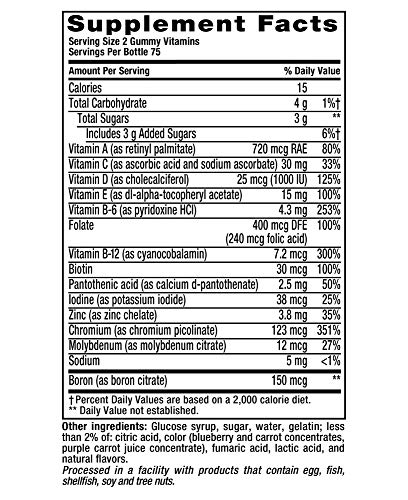 Supplement Facts
Serving Size 2 Gummy Vitamins
Servings Per Bottle 75

| Amount Per Serving | | % Daily Value |
|---|---|---|
| Calories | 15 | |
| Total Carbohydrate | 4 g | 1%† |
| Total Sugars | 3 g | ** |
| Includes 3 g Added Sugars | | 6%† |
| Vitamin A (as retinyl palmitate) | 720 mcg RAE | 80% |
| Vitamin C (as ascorbic acid and sodium ascorbate) | 30 mg | 33% |
| Vitamin D (as cholecalciferol) | 25 mcg (1000 IU) | 125% |
| Vitamin E (as dl-alpha-tocopheryl acetate) | 15 mg | 100% |
| Vitamin B-6 (as pyridoxine HCl) | 4.3 mg | 253% |
| Folate | 400 mcg DFE (240 mcg folic acid) | 100% |
| Vitamin B-12 (as cyanocobalamin) | 7.2 mcg | 300% |
| Biotin | 30 mcg | 100% |
| Pantothenic acid (as calcium d-pantothenate) | 2.5 mg | 50% |
| Iodine (as potassium iodide) | 38 mcg | 25% |
| Zinc (as zinc chelate) | 3.8 mg | 35% |
| Chromium (as chromium picolinate) | 123 mcg | 351% |
| Molybdenum (as molybdenum citrate) | 12 mcg | 27% |
| Sodium | 5 mg | <1% |
| Boron (as boron citrate) | 150 mcg | ** |

†Percent Daily Values are based on a 2,000 calorie diet.
** Daily Value not established.

Other ingredients: Glucose syrup, sugar, water, gelatin; less than 2% of: citric acid, color (blueberry and carrot concentrates, purple carrot juice concentrate), fumaric acid, lactic acid, and natural flavors.
Processed in a facility with products that contain egg, fish, shellfish, soy and tree nuts.